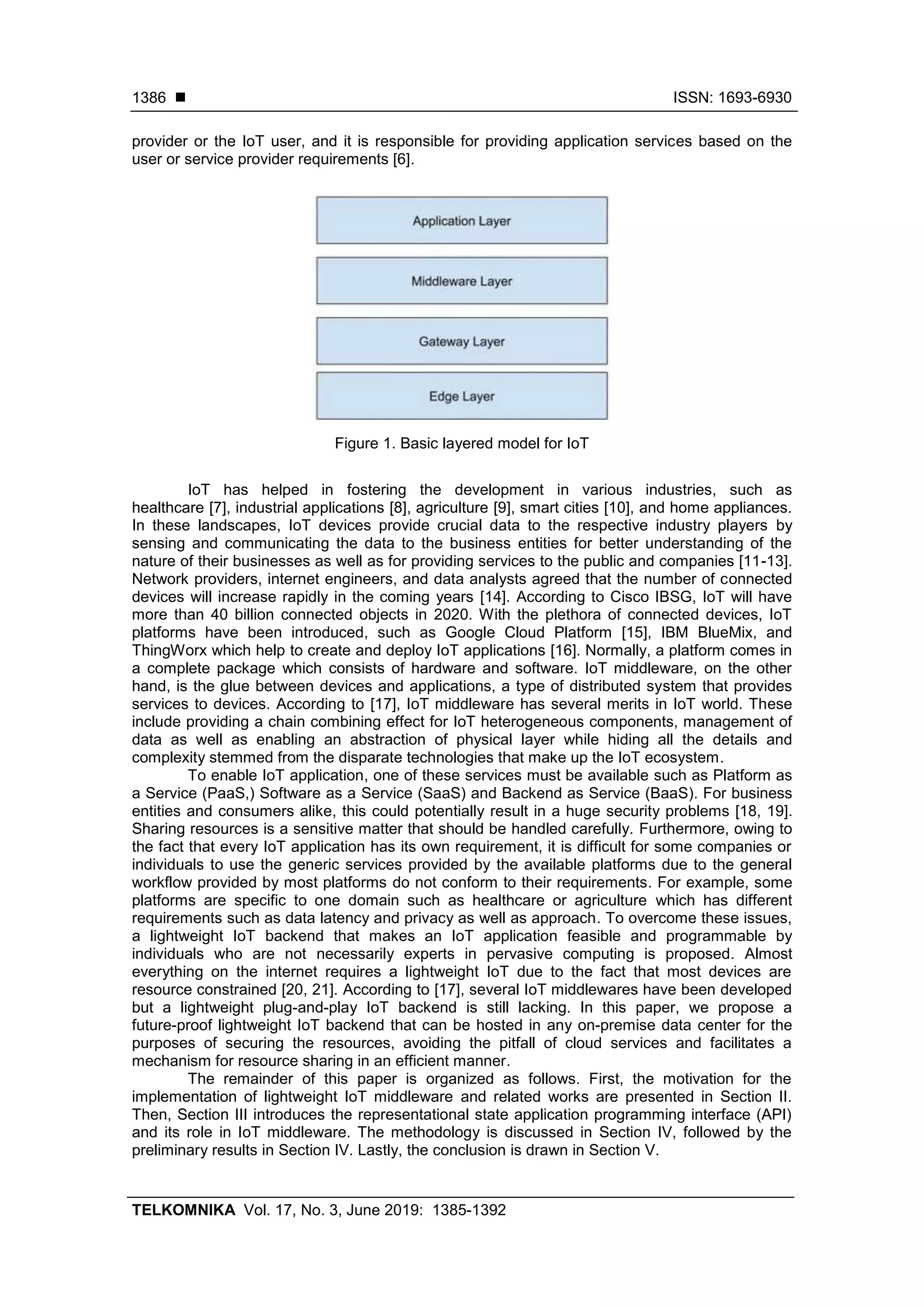 1386 ■ ISSN: 1693-6930

provider or the IoT user, and it is responsible for providing application services based on the user or service provider requirements [6].

Application Layer

Middleware Layer

Gateway Layer

Edge Layer

Figure 1. Basic layered model for IoT

IoT has helped in fostering the development in various industries, such as healthcare [7], industrial applications [8], agriculture [9], smart cities [10], and home appliances. In these landscapes, IoT devices provide crucial data to the respective industry players by sensing and communicating the data to the business entities for better understanding of the nature of their businesses as well as for providing services to the public and companies [11-13]. Network providers, internet engineers, and data analysts agreed that the number of connected devices will increase rapidly in the coming years [14]. According to Cisco IBSG, IoT will have more than 40 billion connected objects in 2020. With the plethora of connected devices, IoT platforms have been introduced, such as Google Cloud Platform [15], IBM BlueMix, and ThingWorx which help to create and deploy IoT applications [16]. Normally, a platform comes in a complete package which consists of hardware and software. IoT middleware, on the other hand, is the glue between devices and applications, a type of distributed system that provides services to devices. According to [17], IoT middleware has several merits in IoT world. These include providing a chain combining effect for IoT heterogeneous components, management of data as well as enabling an abstraction of physical layer while hiding all the details and complexity stemmed from the disparate technologies that make up the IoT ecosystem.

To enable IoT application, one of these services must be available such as Platform as a Service (PaaS,) Software as a Service (SaaS) and Backend as Service (BaaS). For business entities and consumers alike, this could potentially result in a huge security problems [18, 19]. Sharing resources is a sensitive matter that should be handled carefully. Furthermore, owing to the fact that every IoT application has its own requirement, it is difficult for some companies or individuals to use the generic services provided by the available platforms due to the general workflow provided by most platforms do not conform to their requirements. For example, some platforms are specific to one domain such as healthcare or agriculture which has different requirements such as data latency and privacy as well as approach. To overcome these issues, a lightweight IoT backend that makes an IoT application feasible and programmable by individuals who are not necessarily experts in pervasive computing is proposed. Almost everything on the internet requires a lightweight IoT due to the fact that most devices are resource constrained [20, 21]. According to [17], several IoT middlewares have been developed but a lightweight plug-and-play IoT backend is still lacking. In this paper, we propose a future-proof lightweight IoT backend that can be hosted in any on-premise data center for the purposes of securing the resources, avoiding the pitfall of cloud services and facilitates a mechanism for resource sharing in an efficient manner.

The remainder of this paper is organized as follows. First, the motivation for the implementation of lightweight IoT middleware and related works are presented in Section II. Then, Section III introduces the representational state application programming interface (API) and its role in IoT middleware. The methodology is discussed in Section IV, followed by the preliminary results in Section IV. Lastly, the conclusion is drawn in Section V.

TELKOMNIKA Vol. 17, No. 3, June 2019: 1385-1392